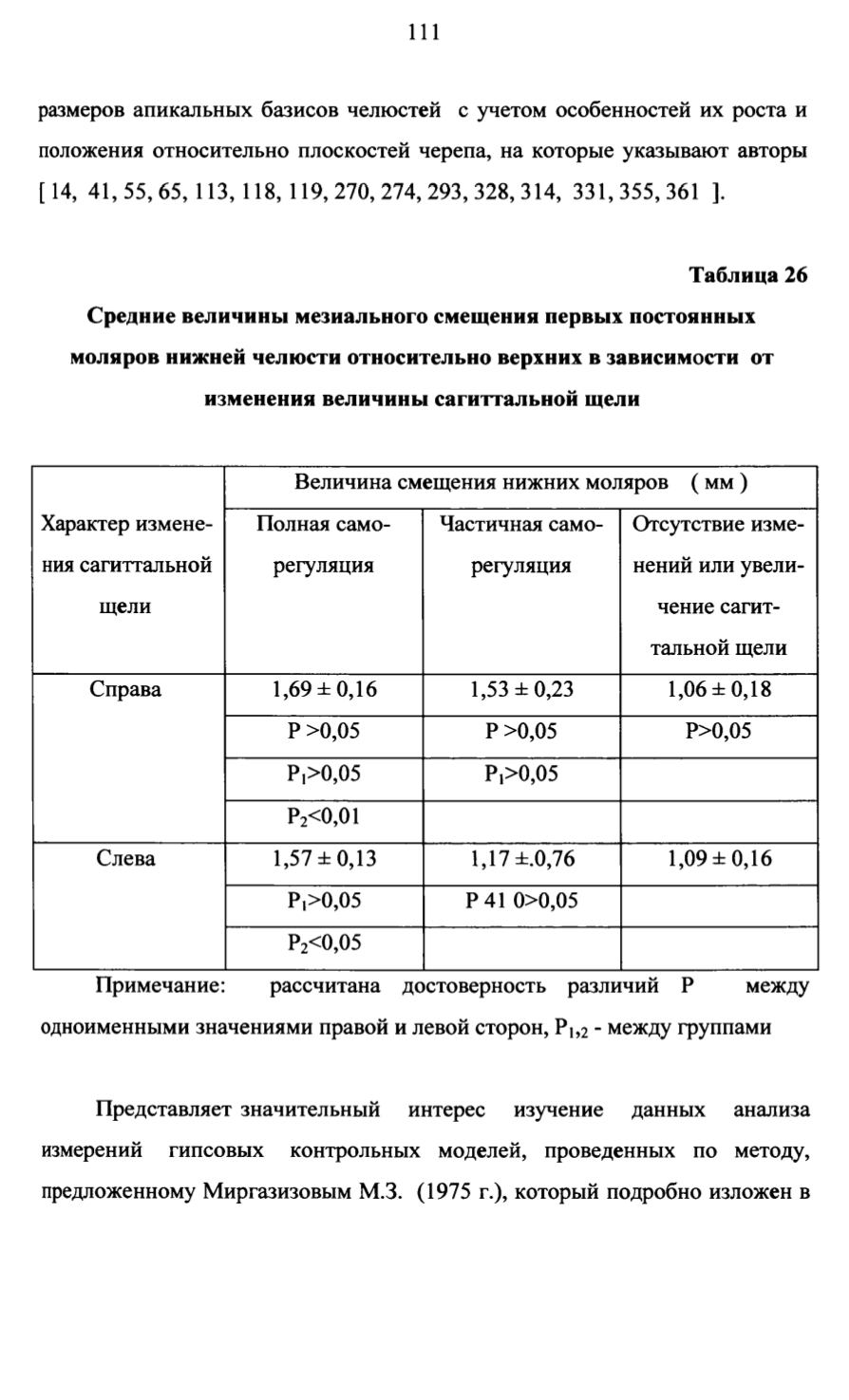 111

размеров апикальных базисов челюстей с учетом особенностей их роста и положения относительно плоскостей черепа, на которые указывают авторы [ 14, 41, 55, 65, 113, 118, 119, 270, 274, 293, 328, 314, 331, 355, 361 ].

Таблица 26

Средние величины мезиального смещения первых постоянных моляров нижней челюсти относительно верхних в зависимости от изменения величины сагиттальной щели

| Характер изменения сагиттальной щели | Величина смещения нижних моляров ( мм ) | | |
|---|---|---|---|
| | Полная саморегуляция | Частичная саморегуляция | Отсутствие изменений или увеличение сагиттальной щели |
| Справа | 1,69 ± 0,16 | 1,53 ± 0,23 | 1,06 ± 0,18 |
| | P >0,05 | P >0,05 | P>0,05 |
| | $P_1$>0,05 | $P_1$>0,05 | |
| | $P_2$<0,01 | | |
| Слева | 1,57 ± 0,13 | 1,17 ±.0,76 | 1,09 ± 0,16 |
| | $P_1$>0,05 | P 41 0>0,05 | |
| | $P_2$<0,05 | | |

Примечание: рассчитана достоверность различий P между одноименными значениями правой и левой сторон, $P_{1,2}$ - между группами

Представляет значительный интерес изучение данных анализа измерений гипсовых контрольных моделей, проведенных по методу, предложенному Миргазизовым М.З. (1975 г.), который подробно изложен в